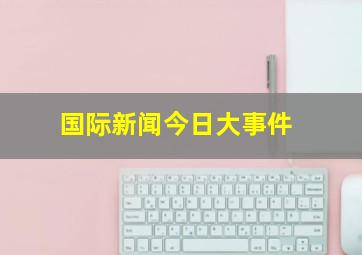 国际新闻今日大事件